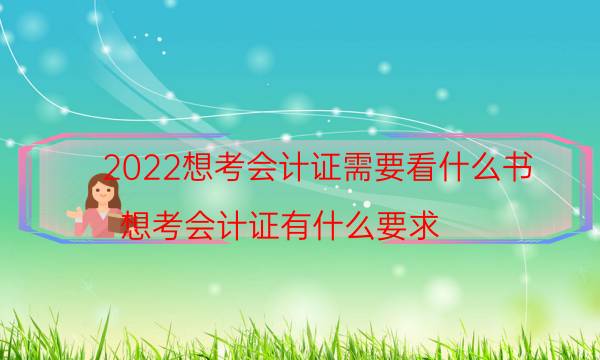 2022想考会计证需要看什么书

想考会计证有什么要求